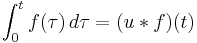 $\int_0^t f(\tau)\,d\tau = (u * f)(t)$